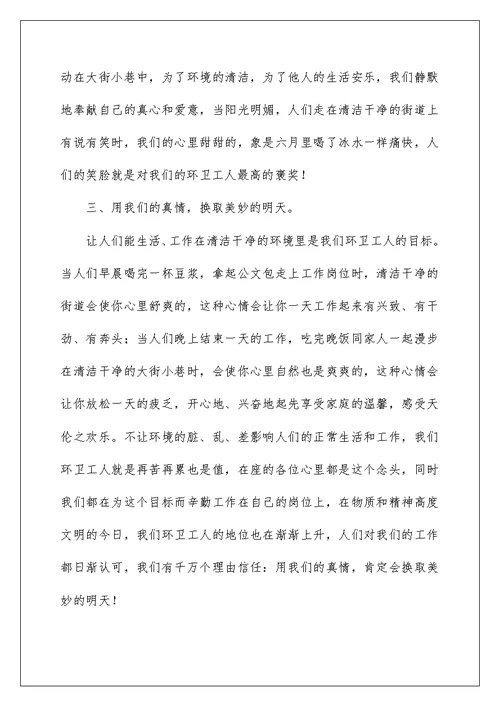 动在大街小巷中，为了环境的清洁，为了他人的生活安乐，我们静默地奉献自己的真心和爱意，当阳光明媚，人们走在清洁干净的街道上有说有笑时，我们的心里甜甜的，象是六月里喝了冰水一样痛快，人们的笑脸就是对我们的环卫工人最高的褒奖！

三、用我们的真情，换取美妙的明天。

让人们能生活、工作在清洁干净的环境里是我们环卫工人的目标。当人们早晨喝完一杯豆浆，拿起公文包走上工作岗位时，清洁干净的街道会使你心里舒爽的，这种心情会让你一天工作起来有兴致、有干劲、有奔头；当人们晚上结束一天的工作，吃完晚饭同家人一起漫步在清洁干净的大街小巷时，会使你心里自然也是爽爽的，这种心情会让你放松一天的疲乏，开心地、兴奋地起先享受家庭的温馨，感受天伦之欢乐。不让环境的脏、乱、差影响人们的正常生活和工作，我们环卫工人就是再苦再累也是值，在座的各位心里都是这个念头，同时我们都在为这个目标而辛勤工作在自己的岗位上，在物质和精神高度文明的今日，我们环卫工人的地位也在渐渐上升，人们对我们的工作都日渐认可，我们有千万个理由信任：用我们的真情，肯定会换取美妙的明天！